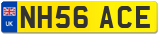 UK
NH56 ACE